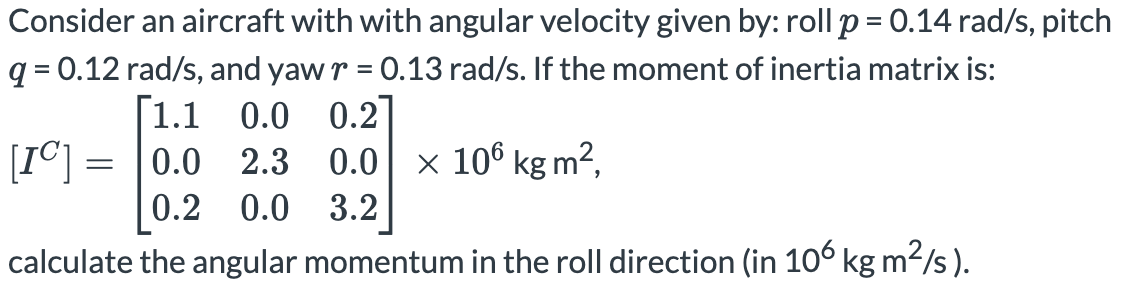 Consider an aircraft with with angular velocity given by: roll $p = 0.14$ rad/s, pitch $q = 0.12$ rad/s, and yaw $r = 0.13$ rad/s. If the moment of inertia matrix is:

$[I^C] = \begin{bmatrix} 1.1 & 0.0 & 0.2 \\ 0.0 & 2.3 & 0.0 \\ 0.2 & 0.0 & 3.2 \end{bmatrix} \times 10^6$ kg m$^2$,

calculate the angular momentum in the roll direction (in $10^6$ kg m$^2$/s ).